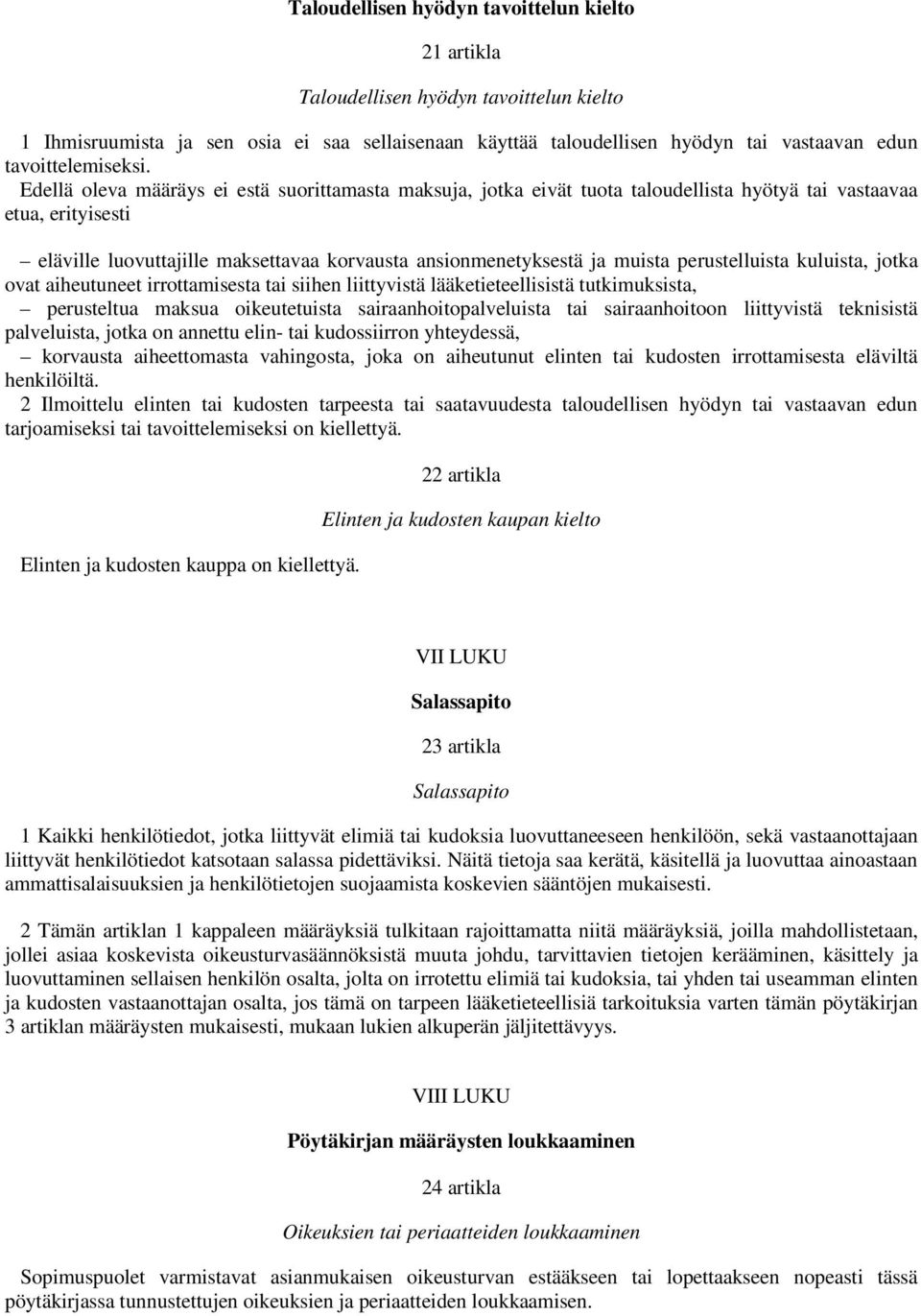 Taloudellisen hyödyn tavoittelun kielto

21 artikla

Taloudellisen hyödyn tavoittelun kielto

1 Ihmisruumista ja sen osia ei saa sellaisenaan käyttää taloudellisen hyödyn tai vastaavan edun tavoittelemiseksi.
Edellä oleva määräys ei estä suorittamasta maksuja, jotka eivät tuota taloudellista hyötyä tai vastaavaa etua, erityisesti

– eläville luovuttajille maksettavaa korvausta ansionmenetyksestä ja muista perustelluista kuluista, jotka ovat aiheutuneet irrottamisesta tai siihen liittyvistä lääketieteellisistä tutkimuksista,
– perusteltua maksua oikeutetuista sairaanhoitopalveluista tai sairaanhoitoon liittyvistä teknisistä palveluista, jotka on annettu elin- tai kudossiirron yhteydessä,
– korvausta aiheettomasta vahingosta, joka on aiheutunut elinten tai kudosten irrottamisesta eläviltä henkilöiltä.
2 Ilmoittelu elinten tai kudosten tarpeesta tai saatavuudesta taloudellisen hyödyn tai vastaavan edun tarjoamiseksi tai tavoittelemiseksi on kiellettyä.

22 artikla

Elinten ja kudosten kaupan kielto

Elinten ja kudosten kauppa on kiellettyä.

VII LUKU

Salassapito

23 artikla

Salassapito

1 Kaikki henkilötiedot, jotka liittyvät elimiä tai kudoksia luovuttaneeseen henkilöön, sekä vastaanottajaan liittyvät henkilötiedot katsotaan salassa pidettäviksi. Näitä tietoja saa kerätä, käsitellä ja luovuttaa ainoastaan ammattisalaisuuksien ja henkilötietojen suojaamista koskevien sääntöjen mukaisesti.

2 Tämän artiklan 1 kappaleen määräyksiä tulkitaan rajoittamatta niitä määräyksiä, joilla mahdollistetaan, jollei asiaa koskevista oikeusturvasäännöksistä muuta johdu, tarvittavien tietojen kerääminen, käsittely ja luovuttaminen sellaisen henkilön osalta, jolta on irrotettu elimiä tai kudoksia, tai yhden tai useamman elinten ja kudosten vastaanottajan osalta, jos tämä on tarpeen lääketieteellisiä tarkoituksia varten tämän pöytäkirjan 3 artiklan määräysten mukaisesti, mukaan lukien alkuperän jäljitettävyys.

VIII LUKU

Pöytäkirjan määräysten loukkaaminen

24 artikla

Oikeuksien tai periaatteiden loukkaaminen

Sopimuspuolet varmistavat asianmukaisen oikeusturvan estääkseen tai lopettaakseen nopeasti tässä pöytäkirjassa tunnustettujen oikeuksien ja periaatteiden loukkaamisen.